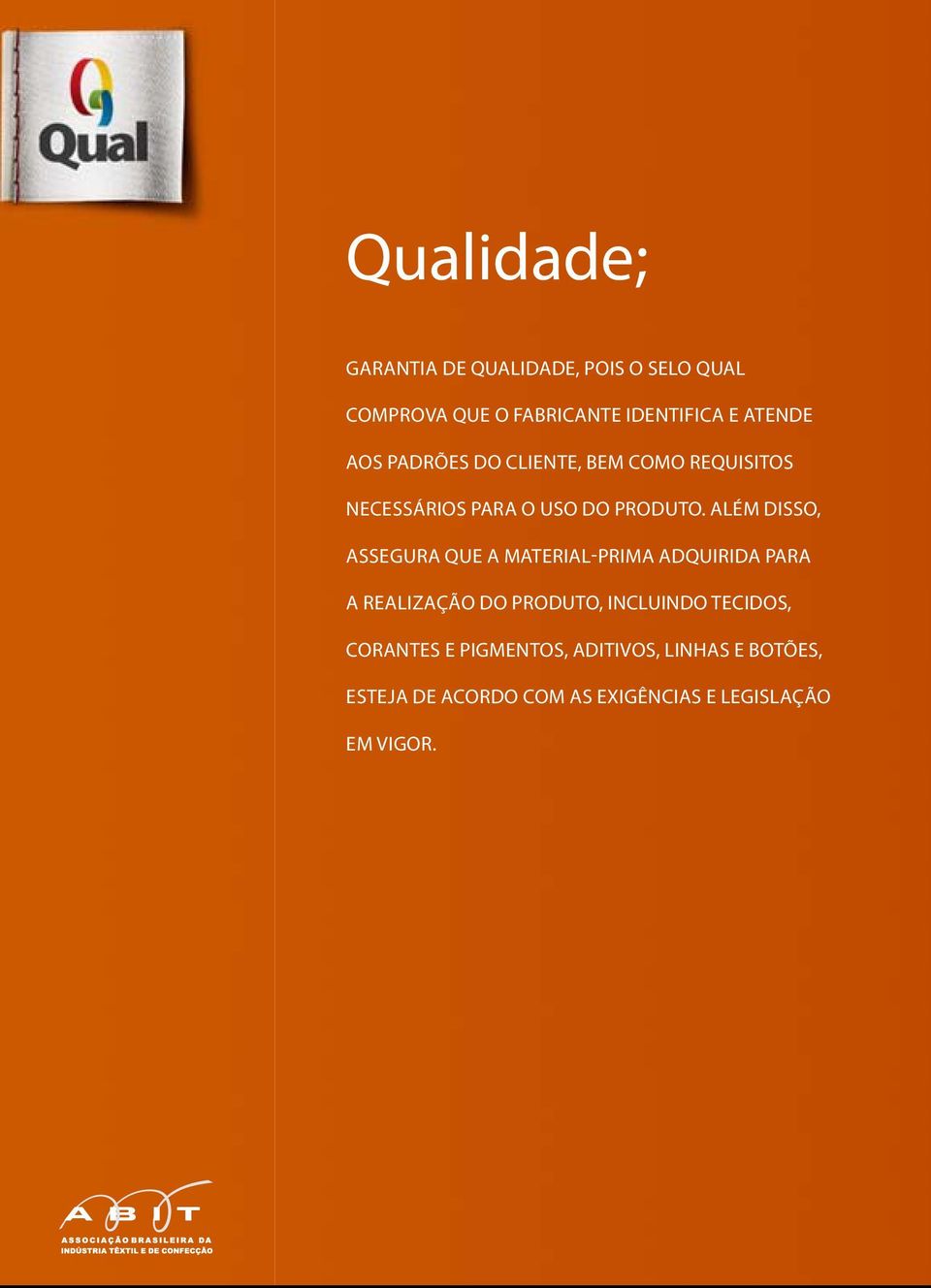 Qual

Qualidade;

GARANTIA DE QUALIDADE, POIS O SELO QUAL COMPROVA QUE O FABRICANTE IDENTIFICA E ATENDE AOS PADRÕES DO CLIENTE, BEM COMO REQUISITOS NECESSÁRIOS PARA O USO DO PRODUTO. ALÉM DISSO, ASSEGURA QUE A MATERIAL-PRIMA ADQUIRIDA PARA A REALIZAÇÃO DO PRODUTO, INCLUINDO TECIDOS, CORANTES E PIGMENTOS, ADITIVOS, LINHAS E BOTÕES, ESTEJA DE ACORDO COM AS EXIGÊNCIAS E LEGISLAÇÃO EM VIGOR.

ABIT
ASSOCIAÇÃO BRASILEIRA DA INDÚSTRIA TÊXTIL E DE CONFECÇÃO